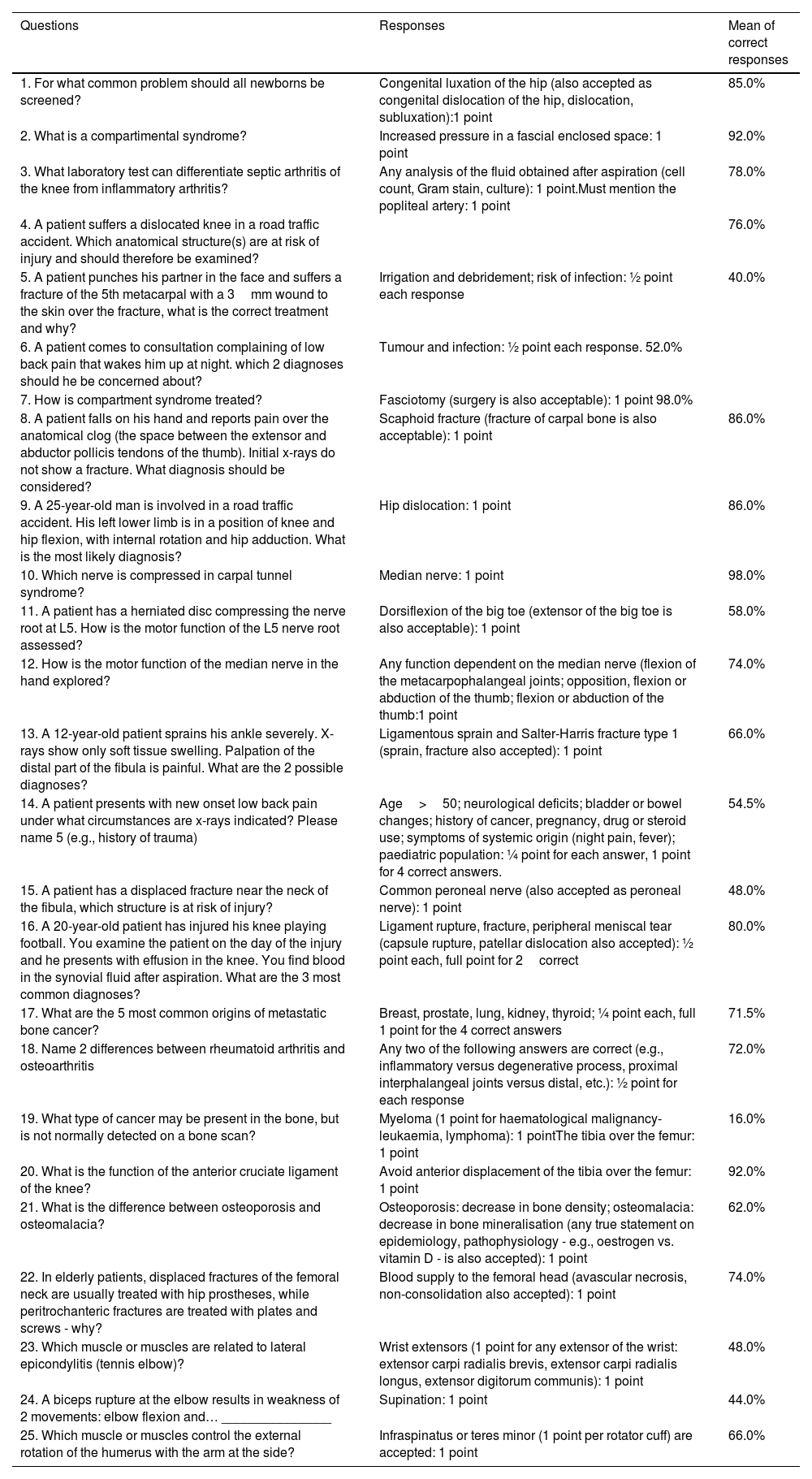 | Questions | Responses | Mean of correct responses |
|---|---|---|
| 1. For what common problem should all newborns be screened? | Congenital luxation of the hip (also accepted as congenital dislocation of the hip, dislocation, subluxation):1 point | 85.0% |
| 2. What is a compartimental syndrome? | Increased pressure in a fascial enclosed space: 1 point | 92.0% |
| 3. What laboratory test can differentiate septic arthritis of the knee from inflammatory arthritis? | Any analysis of the fluid obtained after aspiration (cell count, Gram stain, culture): 1 point.Must mention the popliteal artery: 1 point | 78.0% |
| 4. A patient suffers a dislocated knee in a road traffic accident. Which anatomical structure(s) are at risk of injury and should therefore be examined? | | 76.0% |
| 5. A patient punches his partner in the face and suffers a fracture of the 5th metacarpal with a 3 mm wound to the skin over the fracture, what is the correct treatment and why? | Irrigation and debridement; risk of infection: ½ point each response | 40.0% |
| 6. A patient comes to consultation complaining of low back pain that wakes him up at night. which 2 diagnoses should he be concerned about? | Tumour and infection: ½ point each response. 52.0% | |
| 7. How is compartment syndrome treated? | Fasciotomy (surgery is also acceptable): 1 point 98.0% | |
| 8. A patient falls on his hand and reports pain over the anatomical clog (the space between the extensor and abductor pollicis tendons of the thumb). Initial x-rays do not show a fracture. What diagnosis should be considered? | Scaphoid fracture (fracture of carpal bone is also acceptable): 1 point | 86.0% |
| 9. A 25-year-old man is involved in a road traffic accident. His left lower limb is in a position of knee and hip flexion, with internal rotation and hip adduction. What is the most likely diagnosis? | Hip dislocation: 1 point | 86.0% |
| 10. Which nerve is compressed in carpal tunnel syndrome? | Median nerve: 1 point | 98.0% |
| 11. A patient has a herniated disc compressing the nerve root at L5. How is the motor function of the L5 nerve root assessed? | Dorsiflexion of the big toe (extensor of the big toe is also acceptable): 1 point | 58.0% |
| 12. How is the motor function of the median nerve in the hand explored? | Any function dependent on the median nerve (flexion of the metacarpophalangeal joints; opposition, flexion or abduction of the thumb; flexion or abduction of the thumb:1 point | 74.0% |
| 13. A 12-year-old patient sprains his ankle severely. X-rays show only soft tissue swelling. Palpation of the distal part of the fibula is painful. What are the 2 possible diagnoses? | Ligamentous sprain and Salter-Harris fracture type 1 (sprain, fracture also accepted): 1 point | 66.0% |
| 14. A patient presents with new onset low back pain under what circumstances are x-rays indicated? Please name 5 (e.g., history of trauma) | Age > 50; neurological deficits; bladder or bowel changes; history of cancer, pregnancy, drug or steroid use; symptoms of systemic origin (night pain, fever); paediatric population: ¼ point for each answer, 1 point for 4 correct answers. | 54.5% |
| 15. A patient has a displaced fracture near the neck of the fibula, which structure is at risk of injury? | Common peroneal nerve (also accepted as peroneal nerve): 1 point | 48.0% |
| 16. A 20-year-old patient has injured his knee playing football. You examine the patient on the day of the injury and he presents with effusion in the knee. You find blood in the synovial fluid after aspiration. What are the 3 most common diagnoses? | Ligament rupture, fracture, peripheral meniscal tear (capsule rupture, patellar dislocation also accepted): ½ point each, full point for 2 correct | 80.0% |
| 17. What are the 5 most common origins of metastatic bone cancer? | Breast, prostate, lung, kidney, thyroid; ¼ point each, full 1 point for the 4 correct answers | 71.5% |
| 18. Name 2 differences between rheumatoid arthritis and osteoarthritis | Any two of the following answers are correct (e.g., inflammatory versus degenerative process, proximal interphalangeal joints versus distal, etc.): ½ point for each response | 72.0% |
| 19. What type of cancer may be present in the bone, but is not normally detected on a bone scan? | Myeloma (1 point for haematological malignancy-leukaemia, lymphoma): 1 pointThe tibia over the femur: 1 point | 16.0% |
| 20. What is the function of the anterior cruciate ligament of the knee? | Avoid anterior displacement of the tibia over the femur: 1 point | 92.0% |
| 21. What is the difference between osteoporosis and osteomalacia? | Osteoporosis: decrease in bone density; osteomalacia: decrease in bone mineralisation (any true statement on epidemiology, pathophysiology - e.g., oestrogen vs. vitamin D - is also accepted): 1 point | 62.0% |
| 22. In elderly patients, displaced fractures of the femoral neck are usually treated with hip prostheses, while peritrochanteric fractures are treated with plates and screws - why? | Blood supply to the femoral head (avascular necrosis, non-consolidation also accepted): 1 point | 74.0% |
| 23. Which muscle or muscles are related to lateral epicondylitis (tennis elbow)? | Wrist extensors (1 point for any extensor of the wrist: extensor carpi radialis brevis, extensor carpi radialis longus, extensor digitorum communis): 1 point | 48.0% |
| 24. A biceps rupture at the elbow results in weakness of 2 movements: elbow flexion and… _______________ | Supination: 1 point | 44.0% |
| 25. Which muscle or muscles control the external rotation of the humerus with the arm at the side? | Infraspinatus or teres minor (1 point per rotator cuff) are accepted: 1 point | 66.0% |